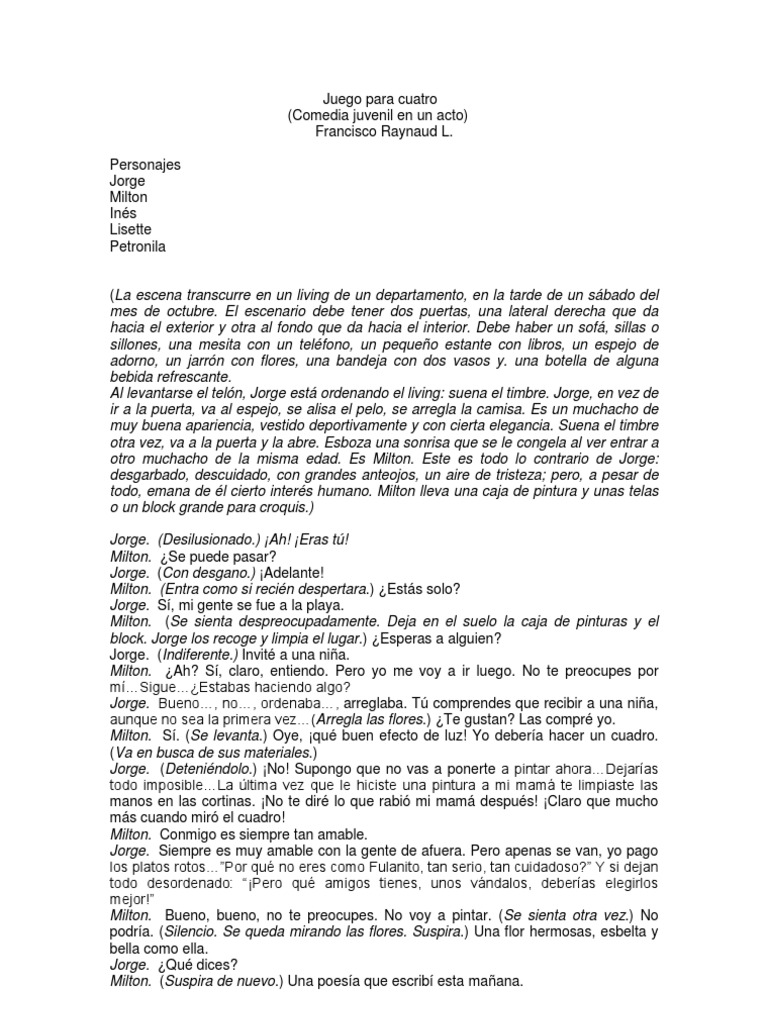 Juego para cuatro
(Comedia juvenil en un acto)
Francisco Raynaud L.

Personajes
Jorge
Milton
Inés
Lisette
Petronila

(La escena transcurre en un living de un departamento, en la tarde de un sábado del mes de octubre. El escenario debe tener dos puertas, una lateral derecha que da hacia el exterior y otra al fondo que da hacia el interior. Debe haber un sofá, sillas o sillones, una mesita con un teléfono, un pequeño estante con libros, un espejo de adorno, un jarrón con flores, una bandeja con dos vasos y. una botella de alguna bebida refrescante.
Al levantarse el telón, Jorge está ordenando el living: suena el timbre. Jorge, en vez de ir a la puerta, va al espejo, se alisa el pelo, se arregla la camisa. Es un muchacho de muy buena apariencia, vestido deportivamente y con cierta elegancia. Suena el timbre otra vez, va a la puerta y la abre. Esboza una sonrisa que se le congela al ver entrar a otro muchacho de la misma edad. Es Milton. Este es todo lo contrario de Jorge: desgarbado, descuidado, con grandes anteojos, un aire de tristeza; pero, a pesar de todo, emana de él cierto interés humano. Milton lleva una caja de pintura y unas telas o un block grande para croquis.)

Jorge. (Desilusionado.) ¡Ah! ¡Eras tú!
Milton. ¿Se puede pasar?
Jorge. (Con desgano.) ¡Adelante!
Milton. (Entra como si recién despertara.) ¿Estás solo?
Jorge. Sí, mi gente se fue a la playa.
Milton. (Se sienta despreocupadamente. Deja en el suelo la caja de pinturas y el block. Jorge los recoge y limpia el lugar.) ¿Esperas a alguien?
Jorge. (Indiferente.) Invité a una niña.
Milton. ¿Ah? Sí, claro, entiendo. Pero yo me voy a ir luego. No te preocupes por mí…Sigue…¿Estabas haciendo algo?
Jorge. Bueno…, no…, ordenaba…, arreglaba. Tú comprendes que recibir a una niña, aunque no sea la primera vez…(Arregla las flores.) ¿Te gustan? Las compré yo.
Milton. Sí. (Se levanta.) Oye, ¡qué buen efecto de luz! Yo debería hacer un cuadro. (Va en busca de sus materiales.)
Jorge. (Deteniéndolo.) ¡No! Supongo que no vas a ponerte a pintar ahora…Dejarías todo imposible…La última vez que le hiciste una pintura a mi mamá te limpiaste las manos en las cortinas. ¡No te diré lo que rabió mi mamá después! ¡Claro que mucho más cuando miró el cuadro!
Milton. Conmigo es siempre tan amable.
Jorge. Siempre es muy amable con la gente de afuera. Pero apenas se van, yo pago los platos rotos…"Por qué no eres como Fulanito, tan serio, tan cuidadoso?" Y si dejan todo desordenado: "¡Pero qué amigos tienes, unos vándalos, deberías elegirlos mejor!"
Milton. Bueno, bueno, no te preocupes. No voy a pintar. (Se sienta otra vez.) No podría. (Silencio. Se queda mirando las flores. Suspira.) Una flor hermosas, esbelta y bella como ella.
Jorge. ¿Qué dices?
Milton. (Suspira de nuevo.) Una poesía que escribí esta mañana.